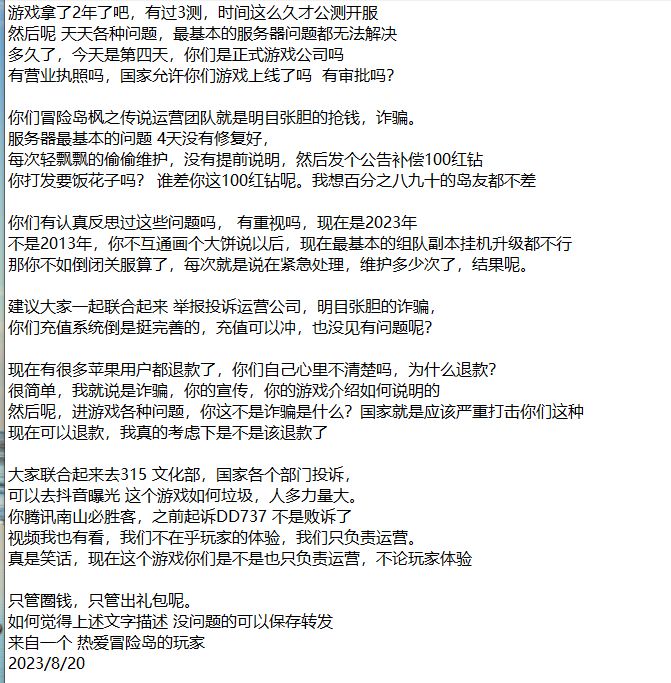 游戏拿了2年了吧，有过3测，时间这么久才公测开服
然后呢 天天各种问题，最基本的服务器问题都无法解决
多久了，今天是第四天，你们是正式游戏公司吗
有营业执照吗，国家允许你们游戏上线了吗 有审批吗？

你们冒险岛枫之传说运营团队就是明目张胆的抢钱，诈骗。
服务器最基本的问题 4天没有修复好，
每次轻飘飘的偷偷维护，没有提前说明，然后发个公告补偿100红钻
你打发要饭花子吗？ 谁差你这100红钻呢。我想百分之八九十的岛友都不差

你们有认真反思过这些问题吗， 有重视吗，现在是2023年
不是2013年，你不互通画个大饼说以后，现在最基本的组队副本挂机升级都不行
那你不如倒闭关服算了，每次就是说在紧急处理，维护多少次了，结果呢。

建议大家一起联合起来 举报投诉运营公司，明目张胆的诈骗，
你们充值系统倒是挺完善的，充值可以冲，也没见有问题呢？

现在有很多苹果用户都退款了，你们自己心里不清楚吗，为什么退款？
很简单，我就说是诈骗，你的宣传，你的游戏介绍如何说明的
然后呢，进游戏各种问题，你这不是诈骗是什么？国家就是应该严重打击你们这种
现在可以退款，我真的考虑下是不是该退款了

大家联合起来去315 文化部，国家各个部门投诉，
可以去抖音曝光 这个游戏如何垃圾，人多力量大。
你腾讯南山必胜客，之前起诉DD737 不是败诉了
视频我也有看，我们不在乎玩家的体验，我们只负责运营。
真是笑话，现在这个游戏你们是不是也只负责运营，不论玩家体验

只管圈钱，只管出礼包呢。
如何觉得上述文字描述 没问题的可以保存转发
来自一个 热爱冒险岛的玩家
2023/8/20